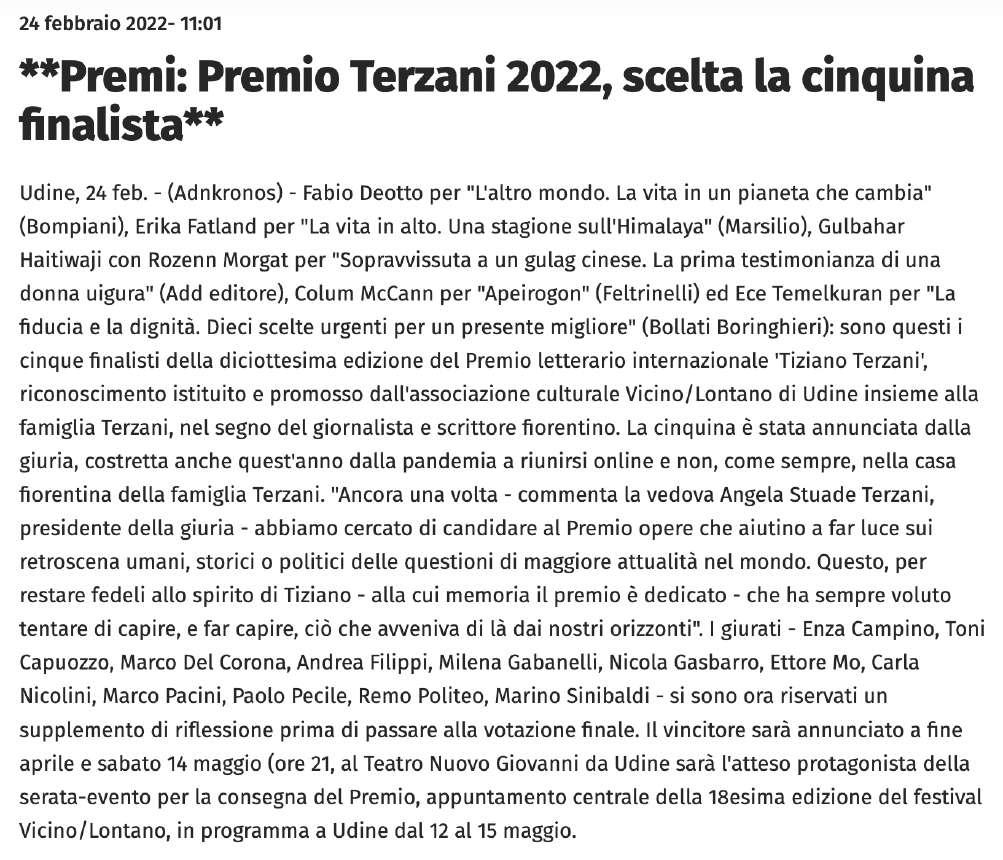 24 febbraio 2022- 11:01

**Premi: Premio Terzani 2022, scelta la cinquina finalista**

Udine, 24 feb. - (Adnkronos) - Fabio Deotto per "L'altro mondo. La vita in un pianeta che cambia" (Bompiani), Erika Fatland per "La vita in alto. Una stagione sull'Himalaya" (Marsilio), Gulbahar Haitiwaji con Rozenn Morgat per "Sopravvissuta a un gulag cinese. La prima testimonianza di una donna uigura" (Add editore), Colum McCann per "Apeirogon" (Feltrinelli) ed Ece Temelkuran per "La fiducia e la dignità. Dieci scelte urgenti per un presente migliore" (Bollati Boringhieri): sono questi i cinque finalisti della diciottesima edizione del Premio letterario internazionale 'Tiziano Terzani', riconoscimento istituito e promosso dall'associazione culturale Vicino/Lontano di Udine insieme alla famiglia Terzani, nel segno del giornalista e scrittore fiorentino. La cinquina è stata annunciata dalla giuria, costretta anche quest'anno dalla pandemia a riunirsi online e non, come sempre, nella casa fiorentina della famiglia Terzani. "Ancora una volta - commenta la vedova Angela Stuade Terzani, presidente della giuria - abbiamo cercato di candidare al Premio opere che aiutino a far luce sui retroscena umani, storici o politici delle questioni di maggiore attualità nel mondo. Questo, per restare fedeli allo spirito di Tiziano - alla cui memoria il premio è dedicato - che ha sempre voluto tentare di capire, e far capire, ciò che avveniva di là dai nostri orizzonti". I giurati - Enza Campino, Toni Capuozzo, Marco Del Corona, Andrea Filippi, Milena Gabanelli, Nicola Gasbarro, Ettore Mo, Carla Nicolini, Marco Pacini, Paolo Pecile, Remo Politeo, Marino Sinibaldi - si sono ora riservati un supplemento di riflessione prima di passare alla votazione finale. Il vincitore sarà annunciato a fine aprile e sabato 14 maggio (ore 21, al Teatro Nuovo Giovanni da Udine sarà l'atteso protagonista della serata-evento per la consegna del Premio, appuntamento centrale della 18esima edizione del festival Vicino/Lontano, in programma a Udine dal 12 al 15 maggio.